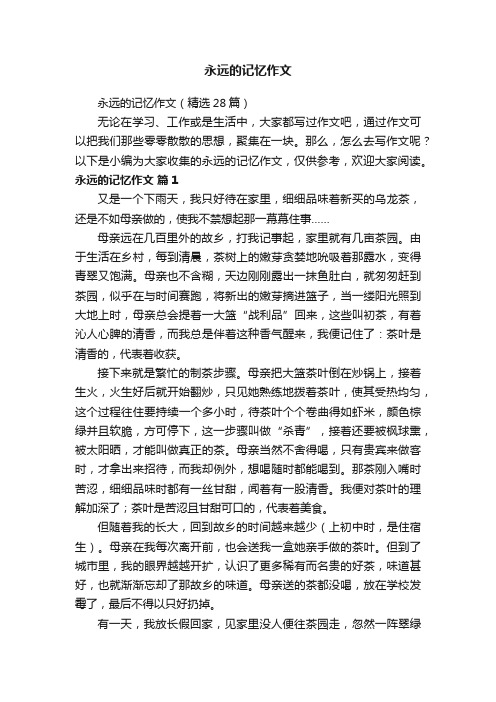 永远的记忆作文

永远的记忆作文（精选28篇）

无论在学习、工作或是生活中，大家都写过作文吧，通过作文可以把我们那些零零散散的思想，聚集在一块。那么，怎么去写作文呢？以下是小编为大家收集的永远的记忆作文，仅供参考，欢迎大家阅读。

永远的记忆作文 篇1

又是一个下雨天，我只好待在家里，细细品味着新买的乌龙茶，还是不如母亲做的，使我不禁想起那一幕幕往事……

母亲远在几百里外的故乡，打我记事起，家里就有几亩茶园。由于生活在乡村，每到清晨，茶树上的嫩芽贪婪地吮吸着那露水，变得青翠又饱满。母亲也不含糊，天边刚刚露出一抹鱼肚白，就匆匆赶到茶园，似乎在与时间赛跑，将新出的嫩芽摘进篮子，当一缕阳光照到大地上时，母亲总会提着一大篮“战利品”回来，这些叫初茶，有着沁人心脾的清香，而我总是伴着这种香气醒来，我便记住了：茶叶是清香的，代表着收获。

接下来就是繁忙的制茶步骤。母亲把大篮茶叶倒在炒锅上，接着生火，火生好后就开始翻炒，只见她熟练地拨着茶叶，使其受热均匀，这个过程往往要持续一个多小时，待茶叶个个卷曲得如虾米，颜色棕绿并且软脆，方可停下，这一步骤叫做“杀青”，接着还要被枫球熏，被太阳晒，才能叫做真正的茶。母亲当然不舍得喝，只有贵宾来做客时，才拿出来招待，而我却例外，想喝随时都能喝到。那茶刚入嘴时苦涩，细细品味时都有一丝甘甜，闻着有一股清香。我便对茶叶的理解加深了；茶叶是苦涩且甘甜可口的，代表着美食。

但随着我的长大，回到故乡的时间越来越少（上初中时，是住宿生）。母亲在我每次离开前，也会送我一盒她亲手做的茶叶。但到了城市里，我的眼界越越开扩，认识了更多稀有而名贵的好茶，味道甚好，也就渐渐忘却了那故乡的味道。母亲送的茶都没喝，放在学校发霉了，最后不得以只好扔掉。

有一天，我放长假回家，见家里没人便往茶园走，忽然一阵翠绿